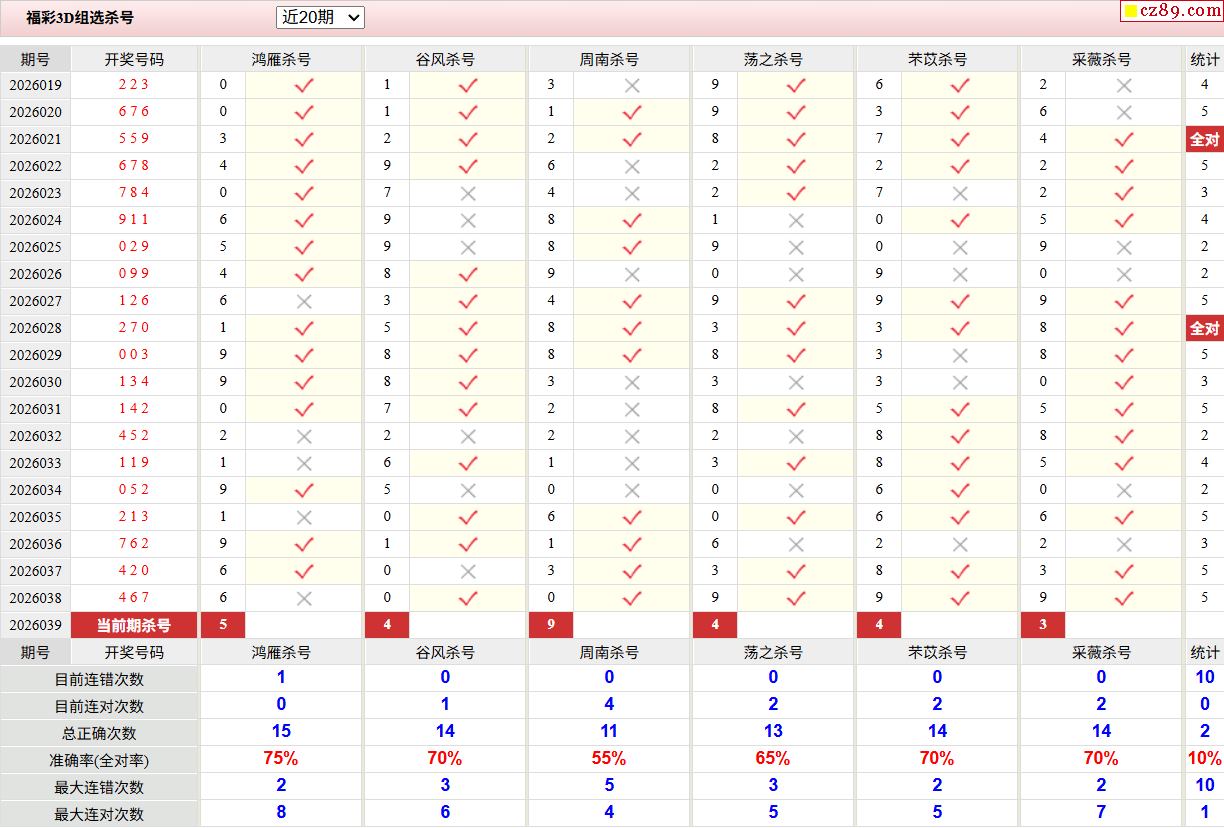 福彩3D组选杀号 近20期 cz89.com

| 期号 | 开奖号码 | 鸿雁杀号 | | 谷风杀号 | | 周南杀号 | | 荡之杀号 | | 芣苡杀号 | | 采薇杀号 | | 统计 |
|---|---|---|---|---|---|---|---|---|---|---|---|---|---|---|
| 2026019 | 2 2 3 | 0 | ✓ | 1 | ✓ | 3 | ✗ | 9 | ✓ | 6 | ✓ | 2 | ✗ | 4 |
| 2026020 | 6 7 6 | 0 | ✓ | 1 | ✓ | 1 | ✓ | 9 | ✓ | 3 | ✓ | 6 | ✗ | 5 |
| 2026021 | 5 5 9 | 3 | ✓ | 2 | ✓ | 2 | ✓ | 8 | ✓ | 7 | ✓ | 4 | ✓ | 全对 |
| 2026022 | 6 7 8 | 4 | ✓ | 9 | ✓ | 6 | ✗ | 2 | ✓ | 2 | ✓ | 2 | ✓ | 5 |
| 2026023 | 7 8 4 | 0 | ✓ | 7 | ✗ | 4 | ✗ | 2 | ✓ | 7 | ✗ | 2 | ✓ | 3 |
| 2026024 | 9 1 1 | 6 | ✓ | 9 | ✗ | 8 | ✓ | 1 | ✗ | 0 | ✓ | 5 | ✓ | 4 |
| 2026025 | 0 2 9 | 5 | ✓ | 9 | ✗ | 8 | ✓ | 9 | ✗ | 0 | ✗ | 9 | ✗ | 2 |
| 2026026 | 0 9 9 | 4 | ✓ | 8 | ✓ | 9 | ✗ | 0 | ✗ | 9 | ✗ | 0 | ✗ | 2 |
| 2026027 | 1 2 6 | 6 | ✗ | 3 | ✓ | 4 | ✓ | 9 | ✓ | 9 | ✓ | 9 | ✓ | 5 |
| 2026028 | 2 7 0 | 1 | ✓ | 5 | ✓ | 8 | ✓ | 3 | ✓ | 3 | ✓ | 8 | ✓ | 全对 |
| 2026029 | 0 0 3 | 9 | ✓ | 8 | ✓ | 8 | ✓ | 8 | ✓ | 3 | ✗ | 8 | ✓ | 5 |
| 2026030 | 1 3 4 | 9 | ✓ | 8 | ✓ | 3 | ✗ | 3 | ✗ | 3 | ✗ | 0 | ✓ | 3 |
| 2026031 | 1 4 2 | 0 | ✓ | 7 | ✓ | 2 | ✗ | 8 | ✓ | 5 | ✓ | 5 | ✓ | 5 |
| 2026032 | 4 5 2 | 2 | ✗ | 2 | ✗ | 2 | ✗ | 2 | ✗ | 8 | ✓ | 8 | ✓ | 2 |
| 2026033 | 1 1 9 | 1 | ✗ | 6 | ✓ | 1 | ✗ | 3 | ✓ | 8 | ✓ | 5 | ✓ | 4 |
| 2026034 | 0 5 2 | 9 | ✓ | 5 | ✗ | 0 | ✗ | 0 | ✗ | 6 | ✓ | 0 | ✗ | 2 |
| 2026035 | 2 1 3 | 1 | ✗ | 0 | ✓ | 6 | ✓ | 0 | ✓ | 6 | ✓ | 6 | ✓ | 5 |
| 2026036 | 7 6 2 | 9 | ✓ | 1 | ✓ | 1 | ✓ | 6 | ✗ | 2 | ✗ | 2 | ✗ | 3 |
| 2026037 | 4 2 0 | 6 | ✓ | 0 | ✗ | 3 | ✓ | 3 | ✓ | 8 | ✓ | 3 | ✓ | 5 |
| 2026038 | 4 6 7 | 6 | ✗ | 0 | ✓ | 0 | ✓ | 9 | ✓ | 9 | ✓ | 9 | ✓ | 5 |
| 2026039 | 当前期杀号 | 5 | | 4 | | 9 | | 4 | | 4 | | 3 | | |

| 期号 | 开奖号码 | 鸿雁杀号 | 谷风杀号 | 周南杀号 | 荡之杀号 | 芣苡杀号 | 采薇杀号 | 统计 |
|---|---|---|---|---|---|---|---|---|
| 目前连错次数 | | 1 | 0 | 0 | 0 | 0 | 0 | 10 |
| 目前连对次数 | | 0 | 1 | 4 | 2 | 2 | 2 | 0 |
| 总正确次数 | | 15 | 14 | 11 | 13 | 14 | 14 | 2 |
| 准确率(全对率) | | 75% | 70% | 55% | 65% | 70% | 70% | 10% |
| 最大连错次数 | | 2 | 3 | 5 | 3 | 2 | 2 | 10 |
| 最大连对次数 | | 8 | 6 | 4 | 5 | 5 | 7 | 1 |